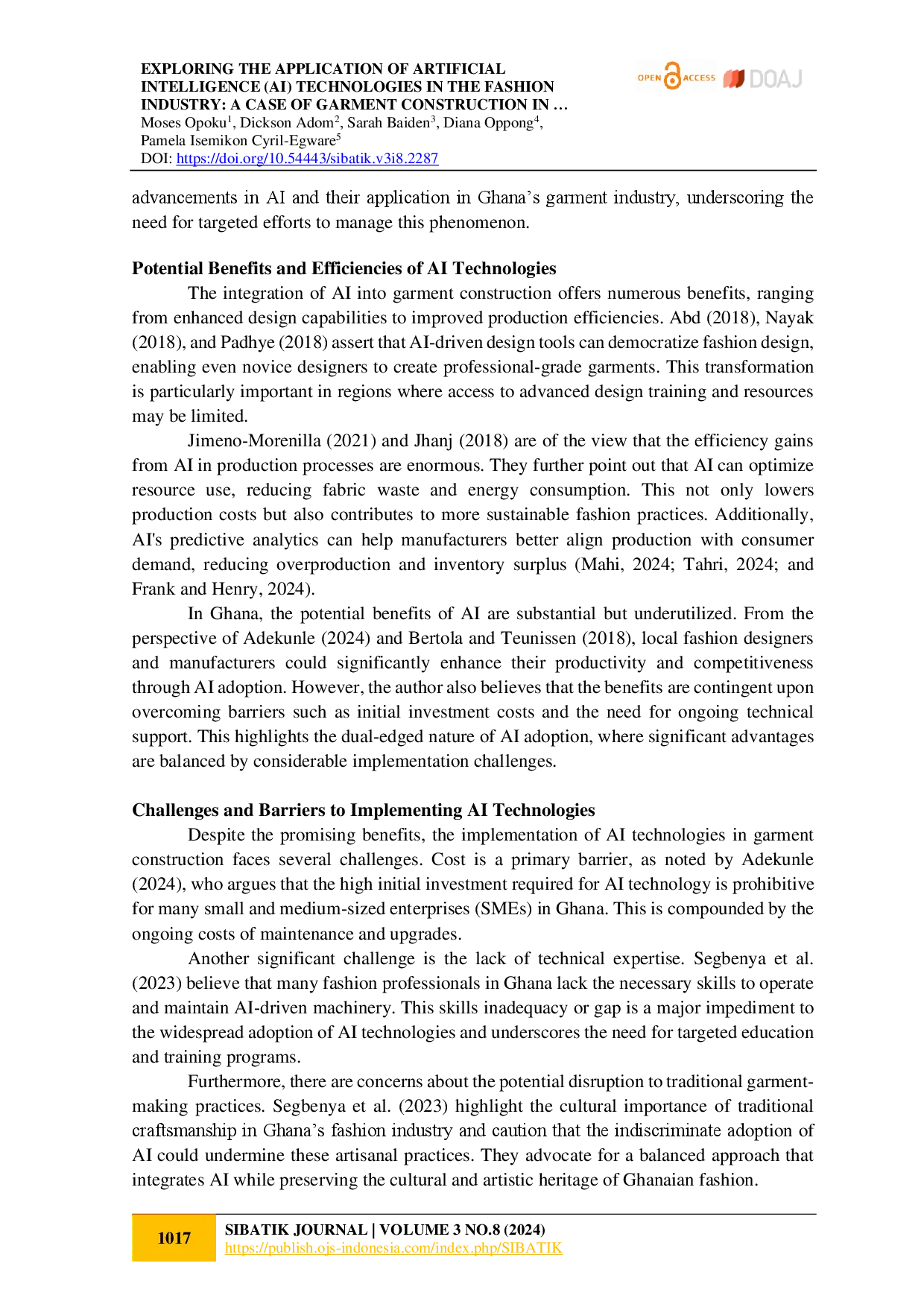 EXPLORING THE APPLICATION OF ARTIFICIAL INTELLIGENCE (AI) TECHNOLOGIES IN THE FASHION INDUSTRY: A CASE OF GARMENT CONSTRUCTION IN …
Moses Opoku$^1$, Dickson Adom$^2$, Sarah Baiden$^3$, Diana Oppong$^4$, Pamela Isemikon Cyril-Egware$^5$
DOI: https://doi.org/10.54443/sibatik.v3i8.2287

OPEN ACCESS DOAJ

advancements in AI and their application in Ghana's garment industry, underscoring the need for targeted efforts to manage this phenomenon.

Potential Benefits and Efficiencies of AI Technologies

The integration of AI into garment construction offers numerous benefits, ranging from enhanced design capabilities to improved production efficiencies. Abd (2018), Nayak (2018), and Padhye (2018) assert that AI-driven design tools can democratize fashion design, enabling even novice designers to create professional-grade garments. This transformation is particularly important in regions where access to advanced design training and resources may be limited.

Jimeno-Morenilla (2021) and Jhanj (2018) are of the view that the efficiency gains from AI in production processes are enormous. They further point out that AI can optimize resource use, reducing fabric waste and energy consumption. This not only lowers production costs but also contributes to more sustainable fashion practices. Additionally, AI's predictive analytics can help manufacturers better align production with consumer demand, reducing overproduction and inventory surplus (Mahi, 2024; Tahri, 2024; and Frank and Henry, 2024).

In Ghana, the potential benefits of AI are substantial but underutilized. From the perspective of Adekunle (2024) and Bertola and Teunissen (2018), local fashion designers and manufacturers could significantly enhance their productivity and competitiveness through AI adoption. However, the author also believes that the benefits are contingent upon overcoming barriers such as initial investment costs and the need for ongoing technical support. This highlights the dual-edged nature of AI adoption, where significant advantages are balanced by considerable implementation challenges.

Challenges and Barriers to Implementing AI Technologies

Despite the promising benefits, the implementation of AI technologies in garment construction faces several challenges. Cost is a primary barrier, as noted by Adekunle (2024), who argues that the high initial investment required for AI technology is prohibitive for many small and medium-sized enterprises (SMEs) in Ghana. This is compounded by the ongoing costs of maintenance and upgrades.

Another significant challenge is the lack of technical expertise. Segbenya et al. (2023) believe that many fashion professionals in Ghana lack the necessary skills to operate and maintain AI-driven machinery. This skills inadequacy or gap is a major impediment to the widespread adoption of AI technologies and underscores the need for targeted education and training programs.

Furthermore, there are concerns about the potential disruption to traditional garment-making practices. Segbenya et al. (2023) highlight the cultural importance of traditional craftsmanship in Ghana's fashion industry and caution that the indiscriminate adoption of AI could undermine these artisanal practices. They advocate for a balanced approach that integrates AI while preserving the cultural and artistic heritage of Ghanaian fashion.

1017
SIBATIK JOURNAL | VOLUME 3 NO.8 (2024)
https://publish.ojs-indonesia.com/index.php/SIBATIK